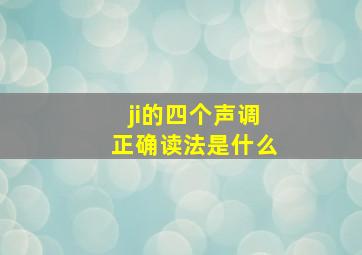 ji的四个声调
正确读法是什么